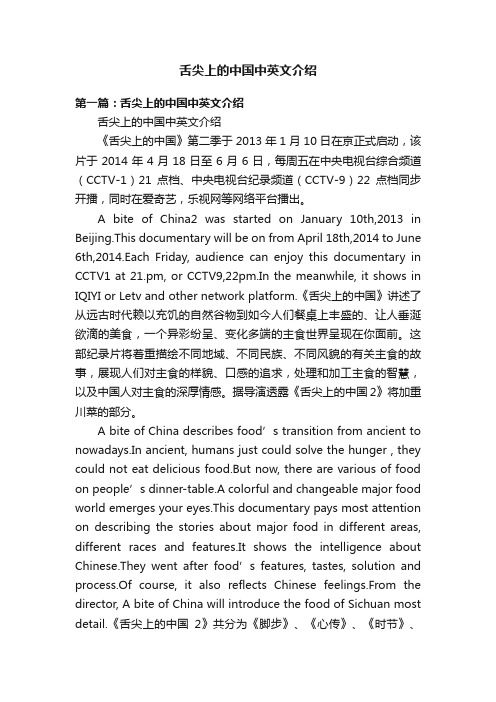 舌尖上的中国中英文介绍

第一篇：舌尖上的中国中英文介绍

舌尖上的中国中英文介绍

《舌尖上的中国》第二季于 2013 年 1 月 10 日在京正式启动，该片于 2014 年 4 月 18 日至 6 月 6 日，每周五在中央电视台综合频道（CCTV-1）21 点档、中央电视台纪录频道（CCTV-9）22 点档同步开播，同时在爱奇艺，乐视网等网络平台播出。

A bite of China2 was started on January 10th,2013 in Beijing.This documentary will be on from April 18th,2014 to June 6th,2014.Each Friday, audience can enjoy this documentary in CCTV1 at 21.pm, or CCTV9,22pm.In the meanwhile, it shows in IQIYI or Letv and other network platform.《舌尖上的中国》讲述了从远古时代赖以充饥的自然谷物到如今人们餐桌上丰盛的、让人垂涎欲滴的美食，一个异彩纷呈、变化多端的主食世界呈现在你面前。这部纪录片将着重描绘不同地域、不同民族、不同风貌的有关主食的故事，展现人们对主食的样貌、口感的追求，处理和加工主食的智慧，以及中国人对主食的深厚情感。据导演透露《舌尖上的中国 2》将加重川菜的部分。

A bite of China describes food’s transition from ancient to nowadays.In ancient, humans just could solve the hunger , they could not eat delicious food.But now, there are various of food on people’s dinner-table.A colorful and changeable major food world emerges your eyes.This documentary pays most attention on describing the stories about major food in different areas, different races and features.It shows the intelligence about Chinese.They went after food’s features, tastes, solution and process.Of course, it also reflects Chinese feelings.From the director, A bite of China will introduce the food of Sichuan most detail.《舌尖上的中国 2》共分为《脚步》、《心传》、《时节》、